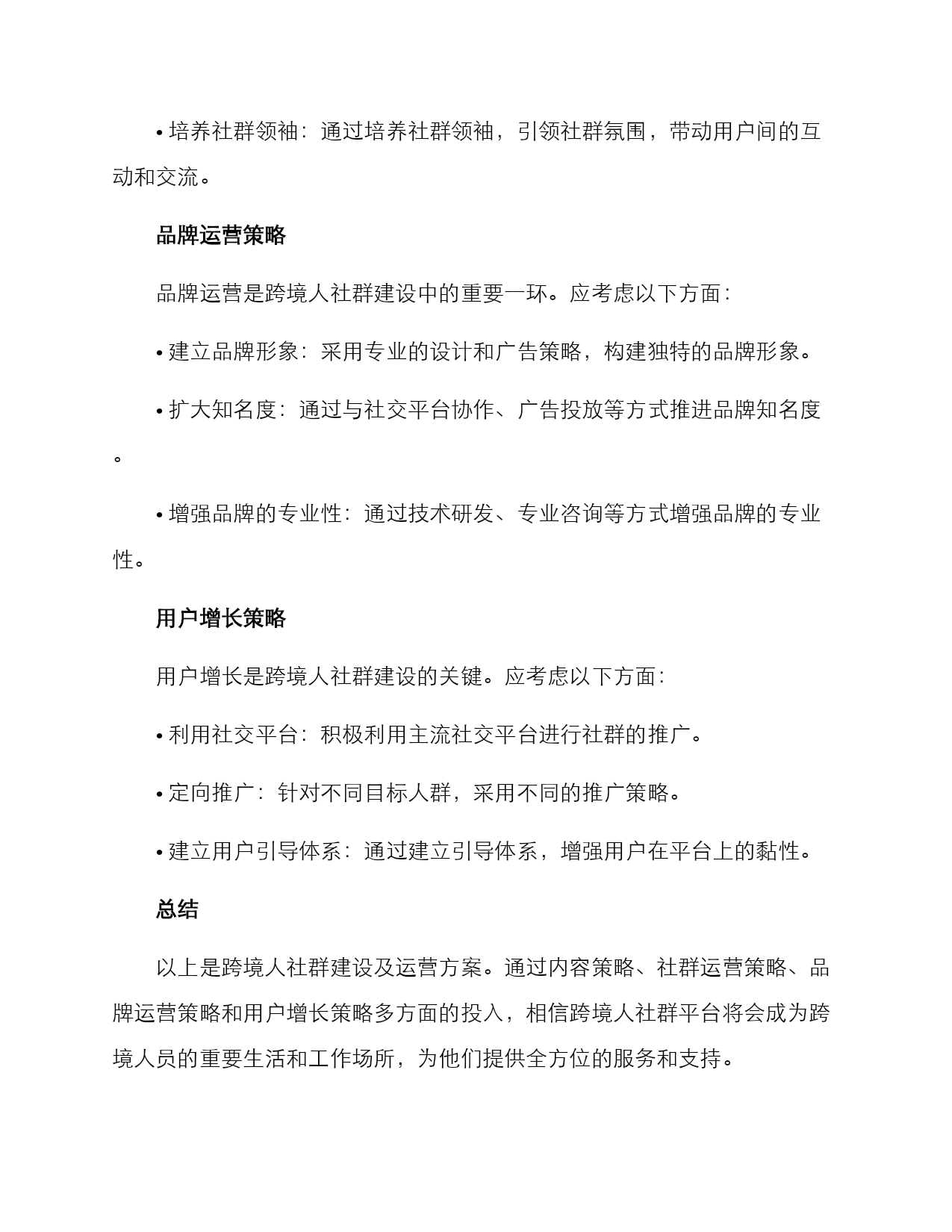 • 培养社群领袖：通过培养社群领袖，引领社群氛围，带动用户间的互动和交流。

品牌运营策略

品牌运营是跨境人社群建设中的重要一环。应考虑以下方面：

• 建立品牌形象：采用专业的设计和广告策略，构建独特的品牌形象。

• 扩大知名度：通过与社交平台协作、广告投放等方式推进品牌知名度。

• 增强品牌的专业性：通过技术研发、专业咨询等方式增强品牌的专业性。

用户增长策略

用户增长是跨境人社群建设的关键。应考虑以下方面：

• 利用社交平台：积极利用主流社交平台进行社群的推广。

• 定向推广：针对不同目标人群，采用不同的推广策略。

• 建立用户引导体系：通过建立引导体系，增强用户在平台上的黏性。

总结

以上是跨境人社群建设及运营方案。通过内容策略、社群运营策略、品牌运营策略和用户增长策略多方面的投入，相信跨境人社群平台将会成为跨境人员的重要生活和工作场所，为他们提供全方位的服务和支持。